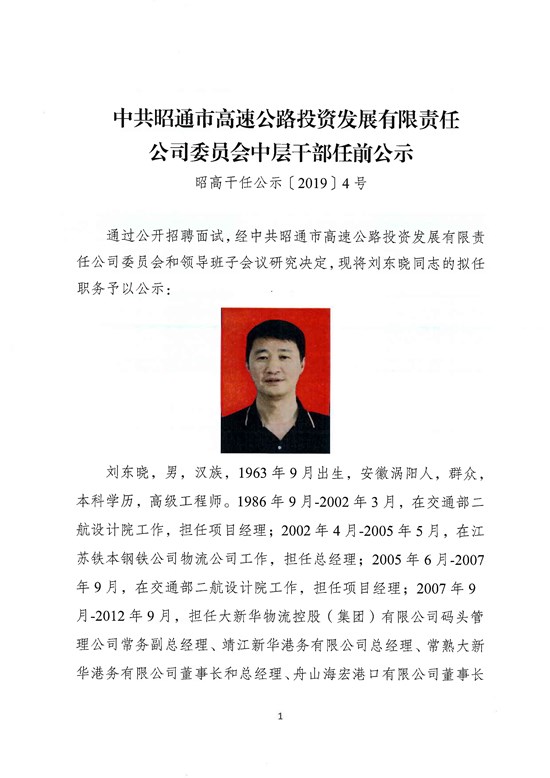 中共昭通市高速公路投资发展有限责任公司委员会中层干部任前公示

昭高干任公示〔2019〕4号

通过公开招聘面试，经中共昭通市高速公路投资发展有限责任公司委员会和领导班子会议研究决定，现将刘东晓同志的拟任职务予以公示：

刘东晓，男，汉族，1963年9月出生，安徽涡阳人，群众，本科学历，高级工程师。1986年9月-2002年3月，在交通部二航设计院工作，担任项目经理；2002年4月-2005年5月，在江苏铁本钢铁公司物流公司工作，担任总经理；2005年6月-2007年9月，在交通部二航设计院工作，担任项目经理；2007年9月-2012年9月，担任大新华物流控股（集团）有限公司码头管理公司常务副总经理、靖江新华港务有限公司总经理、常熟大新华港务有限公司董事长和总经理、舟山海宏港口有限公司董事长

1